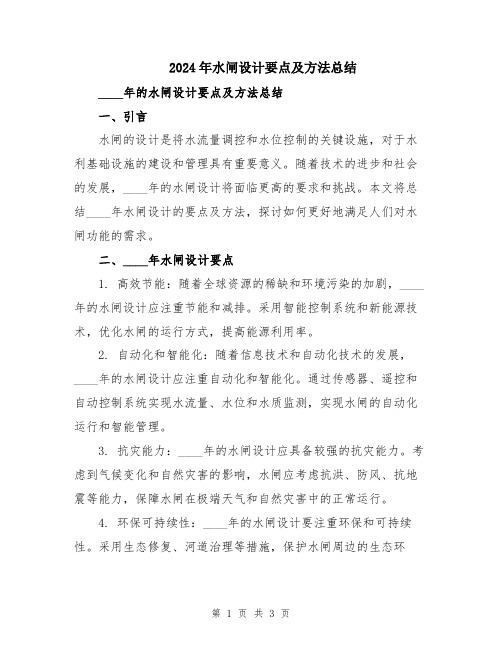 2024年水闸设计要点及方法总结

____年的水闸设计要点及方法总结

一、引言

水闸的设计是将水流量调控和水位控制的关键设施，对于水利基础设施的建设和管理具有重要意义。随着技术的进步和社会的发展，____年的水闸设计将面临更高的要求和挑战。本文将总结____年水闸设计的要点及方法，探讨如何更好地满足人们对水闸功能的需求。

二、____年水闸设计要点

1. 高效节能：随着全球资源的稀缺和环境污染的加剧，____年的水闸设计应注重节能和减排。采用智能控制系统和新能源技术，优化水闸的运行方式，提高能源利用率。

2. 自动化和智能化：随着信息技术和自动化技术的发展，____年的水闸设计应注重自动化和智能化。通过传感器、遥控和自动控制系统实现水流量、水位和水质监测，实现水闸的自动化运行和智能管理。

3. 抗灾能力：____年的水闸设计应具备较强的抗灾能力。考虑到气候变化和自然灾害的影响，水闸应考虑抗洪、防风、抗地震等能力，保障水闸在极端天气和自然灾害中的正常运行。

4. 环保可持续性：____年的水闸设计要注重环保和可持续性。采用生态修复、河道治理等措施，保护水闸周边的生态环

第 1 页 共 3 页